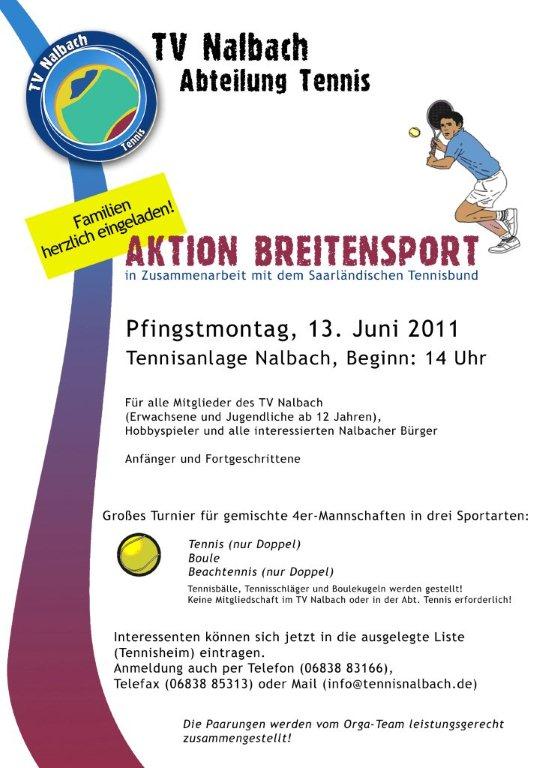 TV Nalbach

Tennis

TV Nalbach
Abteilung Tennis

Familien herzlich eingeladen!

AKTION BREITENSPORT
in Zusammenarbeit mit dem Saarländischen Tennisbund

Pfingstmontag, 13. Juni 2011
Tennisanlage Nalbach, Beginn: 14 Uhr

Für alle Mitglieder des TV Nalbach (Erwachsene und Jugendliche ab 12 Jahren), Hobbyspieler und alle interessierten Nalbacher Bürger

Anfänger und Fortgeschrittene

Großes Turnier für gemischte 4er-Mannschaften in drei Sportarten:

Tennis (nur Doppel)
Boule
Beachtennis (nur Doppel)

Tennisbälle, Tennisschläger und Boulekugeln werden gestellt!
Keine Mitgliedschaft im TV Nalbach oder in der Abt. Tennis erforderlich!

Interessenten können sich jetzt in die ausgelegte Liste (Tennisheim) eintragen.
Anmeldung auch per Telefon (06838 83166), Telefax (06838 85313) oder Mail (info@tennisnalbach.de)

Die Paarungen werden vom Orga-Team leistungsgerecht zusammengestellt!